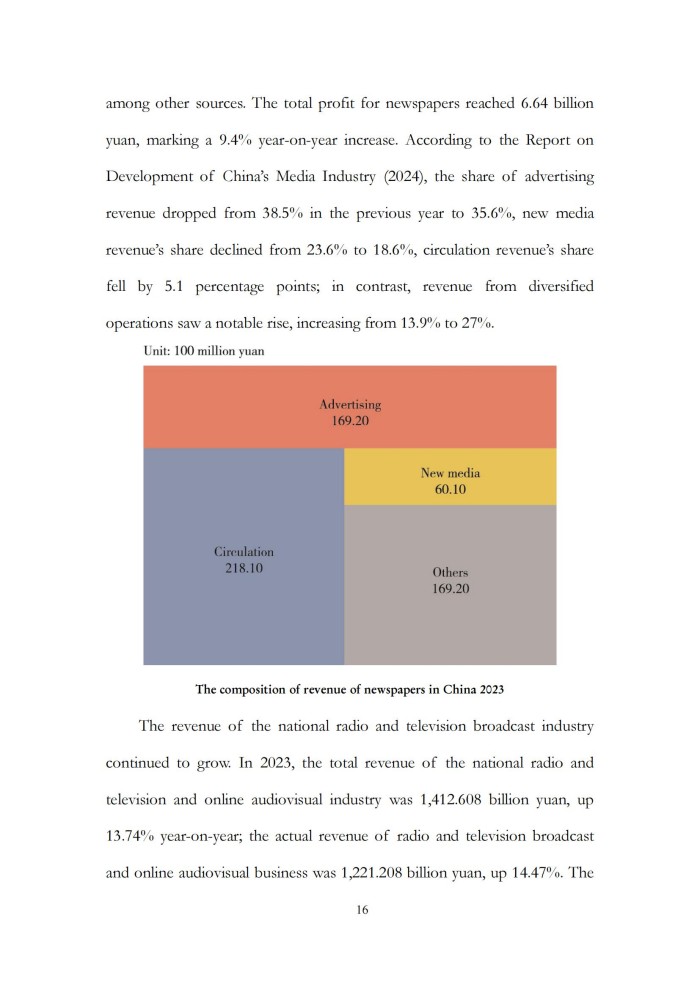 among other sources. The total profit for newspapers reached 6.64 billion yuan, marking a 9.4% year-on-year increase. According to the Report on Development of China's Media Industry (2024), the share of advertising revenue dropped from 38.5% in the previous year to 35.6%, new media revenue's share declined from 23.6% to 18.6%, circulation revenue's share fell by 5.1 percentage points; in contrast, revenue from diversified operations saw a notable rise, increasing from 13.9% to 27%.

Unit: 100 million yuan

Advertising
169.20

New media
60.10

Circulation
218.10

Others
169.20

The composition of revenue of newspapers in China 2023

The revenue of the national radio and television broadcast industry continued to grow. In 2023, the total revenue of the national radio and television and online audiovisual industry was 1,412.608 billion yuan, up 13.74% year-on-year; the actual revenue of radio and television broadcast and online audiovisual business was 1,221.208 billion yuan, up 14.47%. The

16